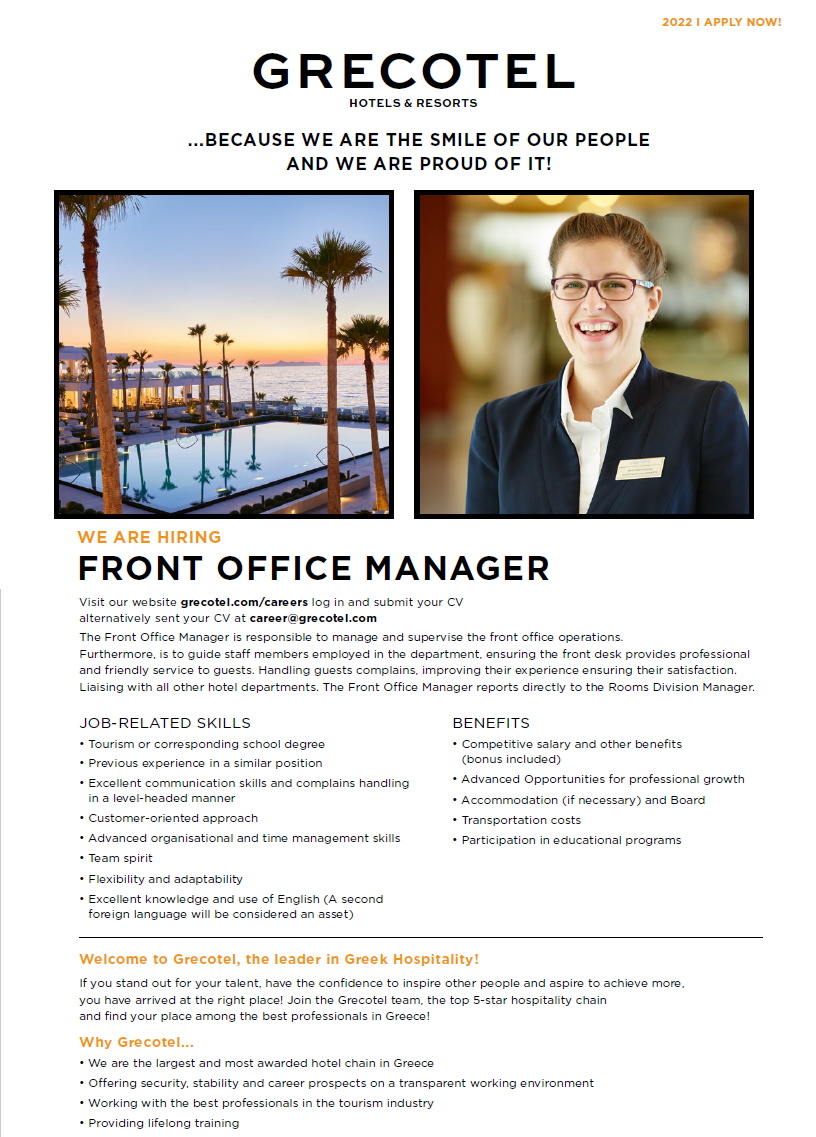 2022 I APPLY NOW!

GRECOTEL
HOTELS & RESORTS

...BECAUSE WE ARE THE SMILE OF OUR PEOPLE AND WE ARE PROUD OF IT!

WE ARE HIRING
FRONT OFFICE MANAGER

Visit our website grecotel.com/careers log in and submit your CV alternatively sent your CV at career@grecotel.com
The Front Office Manager is responsible to manage and supervise the front office operations. Furthermore, is to guide staff members employed in the department, ensuring the front desk provides professional and friendly service to guests. Handling guests complains, improving their experience ensuring their satisfaction. Liaising with all other hotel departments. The Front Office Manager reports directly to the Rooms Division Manager.

JOB-RELATED SKILLS
• Tourism or corresponding school degree
• Previous experience in a similar position
• Excellent communication skills and complains handling in a level-headed manner
• Customer-oriented approach
• Advanced organisational and time management skills
• Team spirit
• Flexibility and adaptability
• Excellent knowledge and use of English (A second foreign language will be considered an asset)

BENEFITS
• Competitive salary and other benefits (bonus included)
• Advanced Opportunities for professional growth
• Accommodation (if necessary) and Board
• Transportation costs
• Participation in educational programs

Welcome to Grecotel, the leader in Greek Hospitality!
If you stand out for your talent, have the confidence to inspire other people and aspire to achieve more, you have arrived at the right place! Join the Grecotel team, the top 5-star hospitality chain and find your place among the best professionals in Greece!

Why Grecotel...
• We are the largest and most awarded hotel chain in Greece
• Offering security, stability and career prospects on a transparent working environment
• Working with the best professionals in the tourism industry
• Providing lifelong training